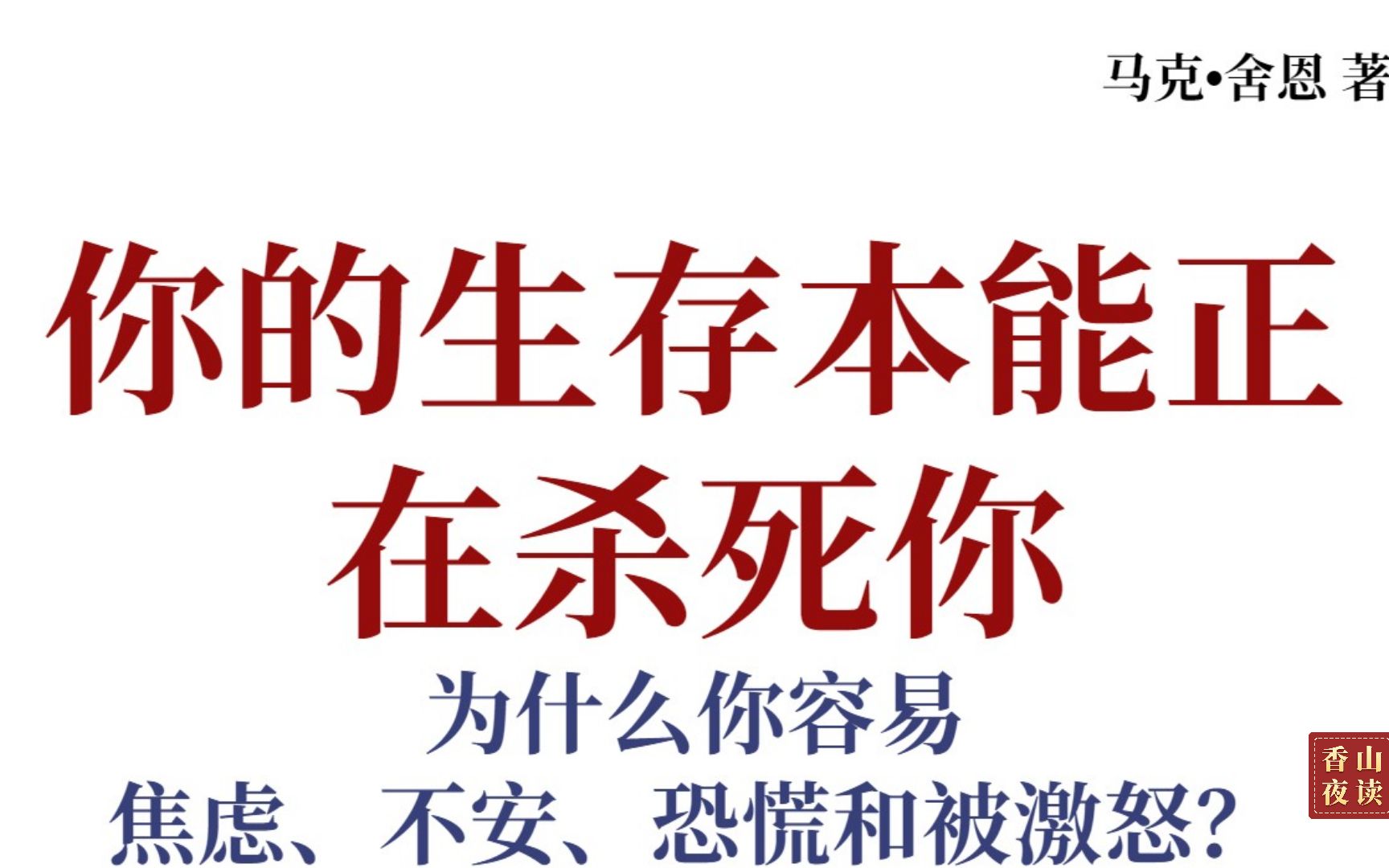 马克•舍恩 著

你的生存本能正在杀死你

为什么你容易焦虑、不安、恐慌和被激怒?

香山夜读